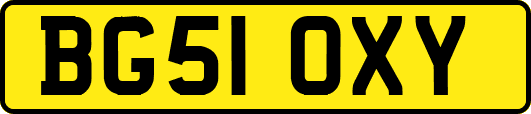 BG51 OXY